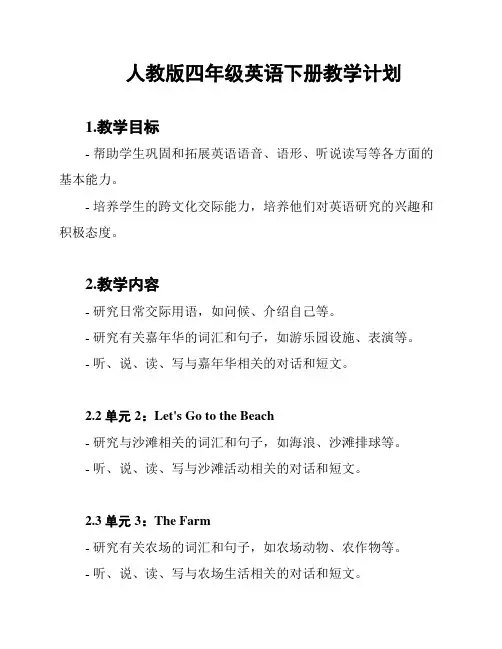 人教版四年级英语下册教学计划

1.教学目标

- 帮助学生巩固和拓展英语语音、语形、听说读写等各方面的基本能力。

- 培养学生的跨文化交际能力，培养他们对英语研究的兴趣和积极态度。

2.教学内容

- 研究日常交际用语，如问候、介绍自己等。

- 研究有关嘉年华的词汇和句子，如游乐园设施、表演等。

- 听、说、读、写与嘉年华相关的对话和短文。

2.2 单元 2：Let's Go to the Beach

- 研究与沙滩相关的词汇和句子，如海浪、沙滩排球等。

- 听、说、读、写与沙滩活动相关的对话和短文。

2.3 单元 3：The Farm

- 研究有关农场的词汇和句子，如农场动物、农作物等。

- 听、说、读、写与农场生活相关的对话和短文。